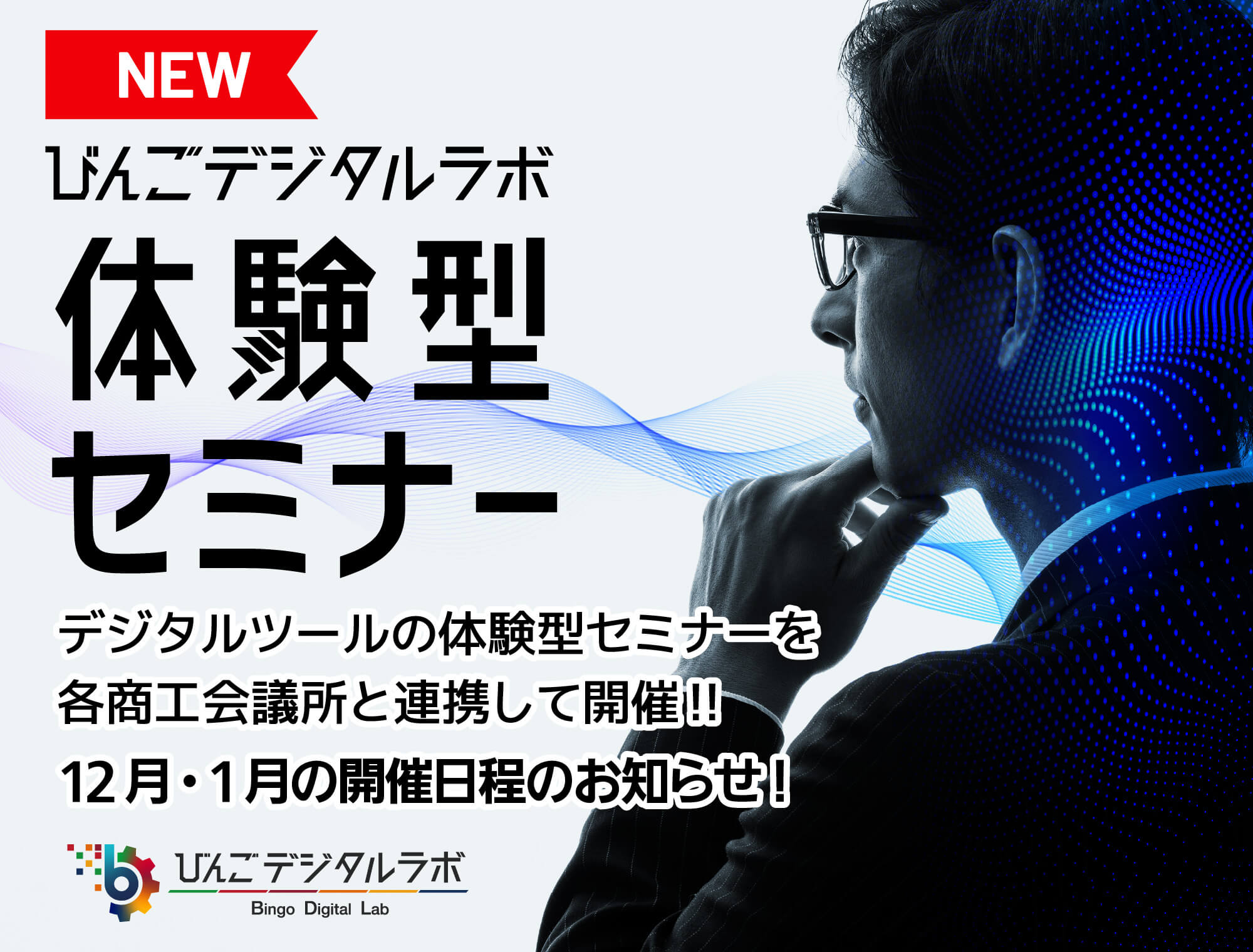 NEW

びんごデジタルラボ

体験型
セミナー

デジタルツールの体験型セミナーを
各商工会議所と連携して開催!!
12月・1月の開催日程のお知らせ!

b びんごデジタルラボ
Bingo Digital Lab